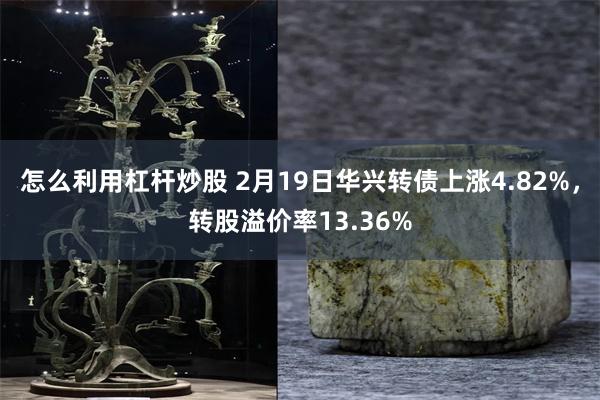 怎么利用杠杆炒股 2月19日华兴转债上涨4.82%，转股溢价率13.36%